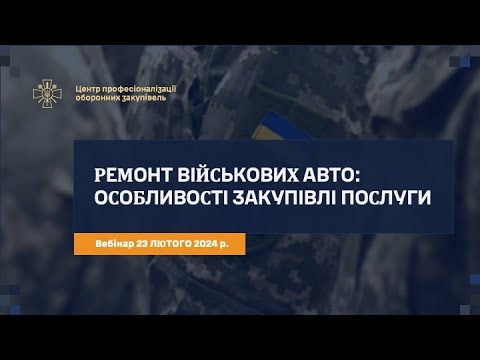 Центр професіоналізації оборонних закупівель

РЕМОНТ ВІЙСЬКОВИХ АВТО: ОСОБЛИВОСТІ ЗАКУПІВЛІ ПОСЛУГИ

Вебінар 23 ЛЮТОГО 2024 р.